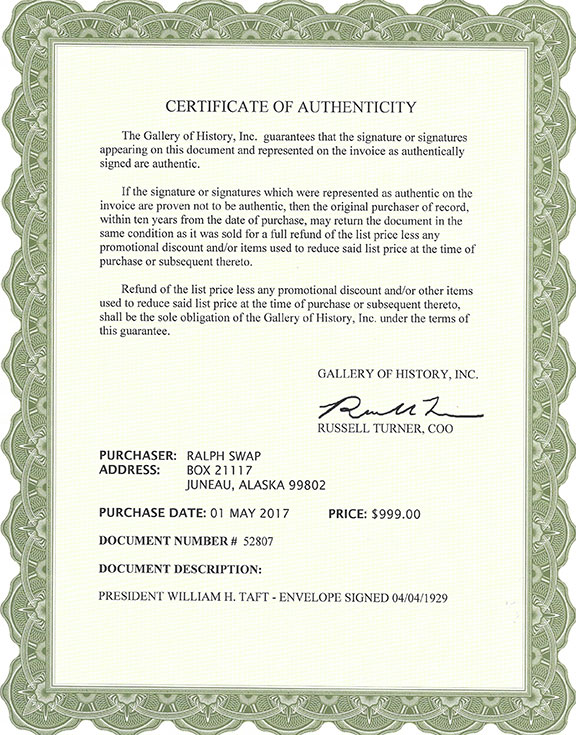 CERTIFICATE OF AUTHENTICITY

The Gallery of History, Inc. guarantees that the signature or signatures appearing on this document and represented on the invoice as authentically signed are authentic.

If the signature or signatures which were represented as authentic on the invoice are proven not to be authentic, then the original purchaser of record, within ten years from the date of purchase, may return the document in the same condition as it was sold for a full refund of the list price less any promotional discount and/or items used to reduce said list price at the time of purchase or subsequent thereto.

Refund of the list price less any promotional discount and/or other items used to reduce said list price at the time of purchase or subsequent thereto, shall be the sole obligation of the Gallery of History, Inc. under the terms of this guarantee.

GALLERY OF HISTORY, INC.

Russell Turner

RUSSELL TURNER, COO

PURCHASER: RALPH SWAP
ADDRESS: BOX 21117
JUNEAU, ALASKA 99802

PURCHASE DATE: 01 MAY 2017 PRICE: $999.00

DOCUMENT NUMBER # 52807

DOCUMENT DESCRIPTION:

PRESIDENT WILLIAM H. TAFT - ENVELOPE SIGNED 04/04/1929